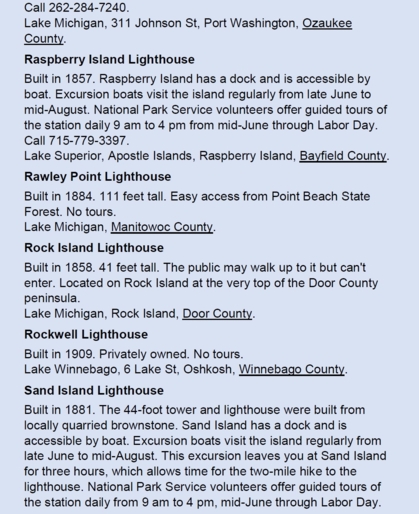 Call 262-284-7240.
Lake Michigan, 311 Johnson St, Port Washington, Ozaukee County.

Raspberry Island Lighthouse

Built in 1857. Raspberry Island has a dock and is accessible by boat. Excursion boats visit the island regularly from late June to mid-August. National Park Service volunteers offer guided tours of the station daily 9 am to 4 pm from mid-June through Labor Day. Call 715-779-3397.
Lake Superior, Apostle Islands, Raspberry Island, Bayfield County.

Rawley Point Lighthouse

Built in 1884. 111 feet tall. Easy access from Point Beach State Forest. No tours.
Lake Michigan, Manitowoc County.

Rock Island Lighthouse

Built in 1858. 41 feet tall. The public may walk up to it but can't enter. Located on Rock Island at the very top of the Door County peninsula.
Lake Michigan, Rock Island, Door County.

Rockwell Lighthouse

Built in 1909. Privately owned. No tours.
Lake Winnebago, 6 Lake St, Oshkosh, Winnebago County.

Sand Island Lighthouse

Built in 1881. The 44-foot tower and lighthouse were built from locally quarried brownstone. Sand Island has a dock and is accessible by boat. Excursion boats visit the island regularly from late June to mid-August. This excursion leaves you at Sand Island for three hours, which allows time for the two-mile hike to the lighthouse. National Park Service volunteers offer guided tours of the station daily from 9 am to 4 pm, mid-June through Labor Day.